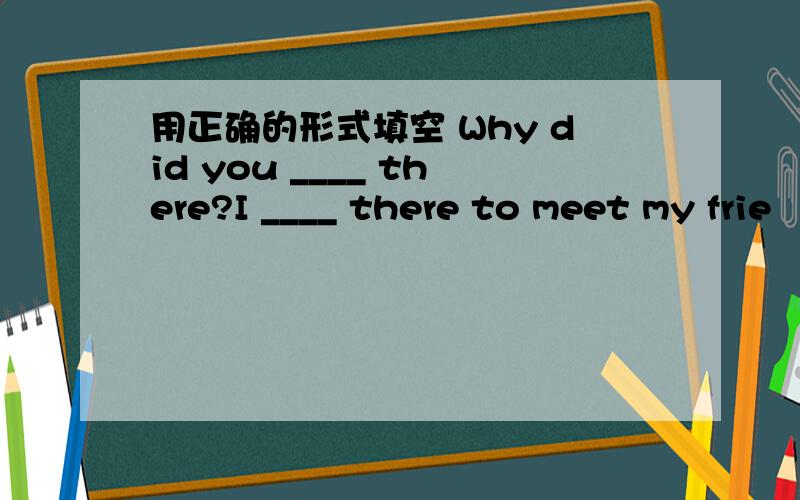 用正确的形式填空 Why did you ____ there?I ____ there to meet my frie